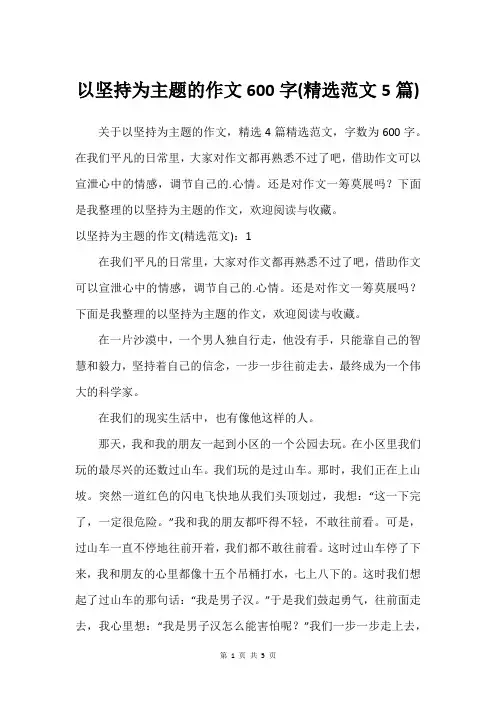 以坚持为主题的作文 600 字(精选范文 5 篇)

关于以坚持为主题的作文，精选 4 篇精选范文，字数为 600 字。在我们平凡的日常里，大家对作文都再熟悉不过了吧，借助作文可以宣泄心中的情感，调节自己的.心情。还是对作文一筹莫展吗？下面是我整理的以坚持为主题的作文，欢迎阅读与收藏。

以坚持为主题的作文(精选范文)：1

在我们平凡的日常里，大家对作文都再熟悉不过了吧，借助作文可以宣泄心中的情感，调节自己的.心情。还是对作文一筹莫展吗？下面是我整理的以坚持为主题的作文，欢迎阅读与收藏。

在一片沙漠中，一个男人独自行走，他没有手，只能靠自己的智慧和毅力，坚持着自己的信念，一步一步往前走去，最终成为一个伟大的科学家。

在我们的现实生活中，也有像他这样的人。

那天，我和我的朋友一起到小区的一个公园去玩。在小区里我们玩的最尽兴的还数过山车。我们玩的是过山车。那时，我们正在上山坡。突然一道红色的闪电飞快地从我们头顶划过，我想：“这一下完了，一定很危险。”我和我的朋友都吓得不轻，不敢往前看。可是，过山车一直不停地往前开着，我们都不敢往前看。这时过山车停了下来，我和朋友的心里都像十五个吊桶打水，七上八下的。这时我们想起了过山车的那句话：“我是男子汉。”于是我们鼓起勇气，往前面走去，我心里想：“我是男子汉怎么能害怕呢？”我们一步一步走上去，

第 1 页 共 5 页